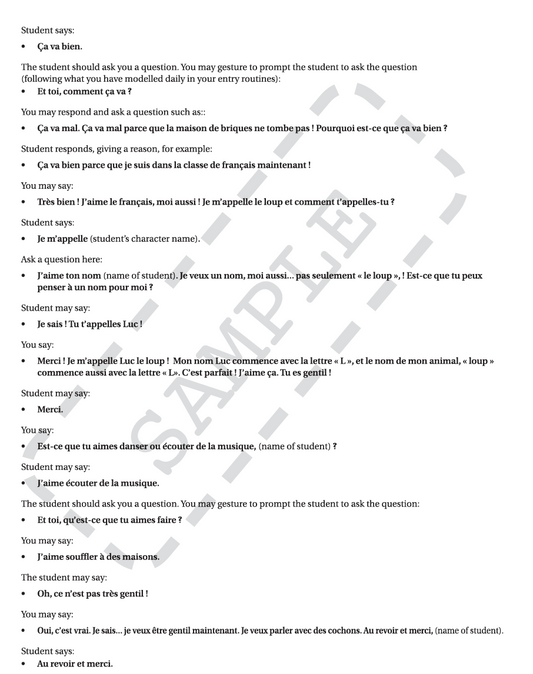 Student says:

• Ça va bien.

The student should ask you a question. You may gesture to prompt the student to ask the question (following what you have modelled daily in your entry routines):

• Et toi, comment ça va ?

You may respond and ask a question such as::

• Ça va mal. Ça va mal parce que la maison de briques ne tombe pas ! Pourquoi est-ce que ça va bien ?

Student responds, giving a reason, for example:

• Ça va bien parce que je suis dans la classe de français maintenant !

You may say:

• Très bien ! J'aime le français, moi aussi ! Je m'appelle le loup et comment t'appelles-tu ?

Student says:

• Je m'appelle (student's character name).

Ask a question here:

• J'aime ton nom (name of student). Je veux un nom, moi aussi... pas seulement « le loup », ! Est-ce que tu peux penser à un nom pour moi ?

Student may say:

• Je sais ! Tu t'appelles Luc !

You say:

• Merci ! Je m'appelle Luc le loup ! Mon nom Luc commence avec la lettre « L », et le nom de mon animal, « loup » commence aussi avec la lettre « L». C'est parfait ! J'aime ça. Tu es gentil !

Student may say:

• Merci.

You say:

• Est-ce que tu aimes danser ou écouter de la musique, (name of student) ?

Student may say:

• J'aime écouter de la musique.

The student should ask you a question. You may gesture to prompt the student to ask the question:

• Et toi, qu'est-ce que tu aimes faire ?

You may say:

• J'aime souffler à des maisons.

The student may say:

• Oh, ce n'est pas très gentil !

You may say:

• Oui, c'est vrai. Je sais... je veux être gentil maintenant. Je veux parler avec des cochons. Au revoir et merci, (name of student).

Student says:

• Au revoir et merci.

SAMPLE